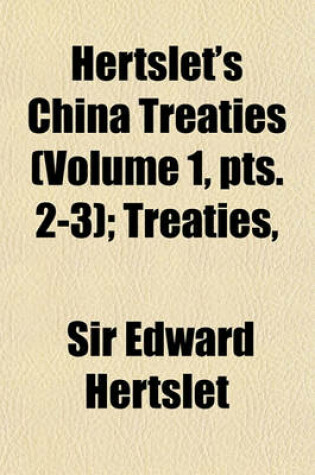 Hertslet's China Treaties (Volume 1, pts. 2-3); Treaties,

Sir Edward Hertslet